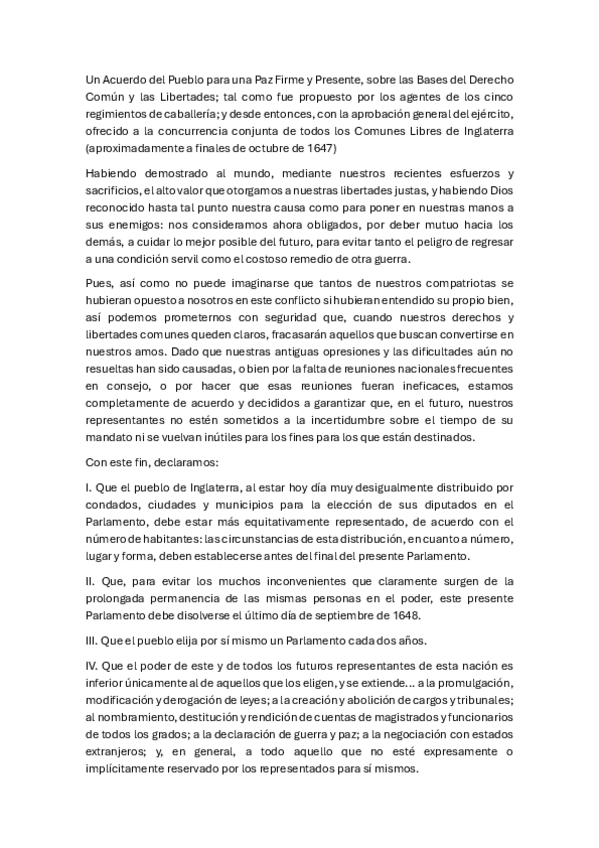 Un Acuerdo del Pueblo para una Paz Firme y Presente, sobre las Bases del Derecho Común y las Libertades; tal como fue propuesto por los agentes de los cinco regimientos de caballería; y desde entonces, con la aprobación general del ejército, ofrecido a la concurrencia conjunta de todos los Comunes Libres de Inglaterra (aproximadamente a finales de octubre de 1647)

Habiendo demostrado al mundo, mediante nuestros recientes esfuerzos y sacrificios, el alto valor que otorgamos a nuestras libertades justas, y habiendo Dios reconocido hasta tal punto nuestra causa como para poner en nuestras manos a sus enemigos: nos consideramos ahora obligados, por deber mutuo hacia los demás, a cuidar lo mejor posible del futuro, para evitar tanto el peligro de regresar a una condición servil como el costoso remedio de otra guerra.

Pues, así como no puede imaginarse que tantos de nuestros compatriotas se hubieran opuesto a nosotros en este conflicto si hubieran entendido su propio bien, así podemos prometernos con seguridad que, cuando nuestros derechos y libertades comunes queden claros, fracasarán aquellos que buscan convertirse en nuestros amos. Dado que nuestras antiguas opresiones y las dificultades aún no resueltas han sido causadas, o bien por la falta de reuniones nacionales frecuentes en consejo, o por hacer que esas reuniones fueran ineficaces, estamos completamente de acuerdo y decididos a garantizar que, en el futuro, nuestros representantes no estén sometidos a la incertidumbre sobre el tiempo de su mandato ni se vuelvan inútiles para los fines para los que están destinados.

Con este fin, declaramos:

I. Que el pueblo de Inglaterra, al estar hoy día muy desigualmente distribuido por condados, ciudades y municipios para la elección de sus diputados en el Parlamento, debe estar más equitativamente representado, de acuerdo con el número de habitantes: las circunstancias de esta distribución, en cuanto a número, lugar y forma, deben establecerse antes del final del presente Parlamento.

II. Que, para evitar los muchos inconvenientes que claramente surgen de la prolongada permanencia de las mismas personas en el poder, este presente Parlamento debe disolverse el último día de septiembre de 1648.

III. Que el pueblo elija por sí mismo un Parlamento cada dos años.

IV. Que el poder de este y de todos los futuros representantes de esta nación es inferior únicamente al de aquellos que los eligen, y se extiende... a la promulgación, modificación y derogación de leyes; a la creación y abolición de cargos y tribunales; al nombramiento, destitución y rendición de cuentas de magistrados y funcionarios de todos los grados; a la declaración de guerra y paz; a la negociación con estados extranjeros; y, en general, a todo aquello que no esté expresamente o implícitamente reservado por los representados para sí mismos.